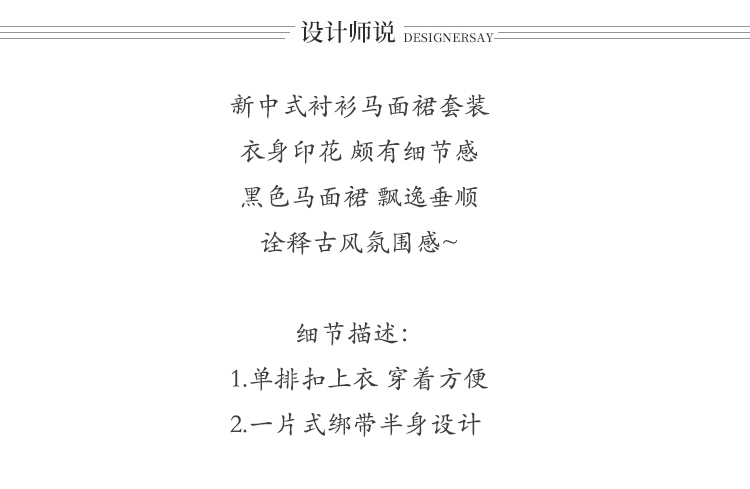 设计师说 DESIGNERSAY

新中式衬衫马面裙套装
衣身印花 颇有细节感
黑色马面裙 飘逸垂顺
诠释古风氛围感~

细节描述:
1.单排扣上衣 穿着方便
2.一片式绑带半身设计